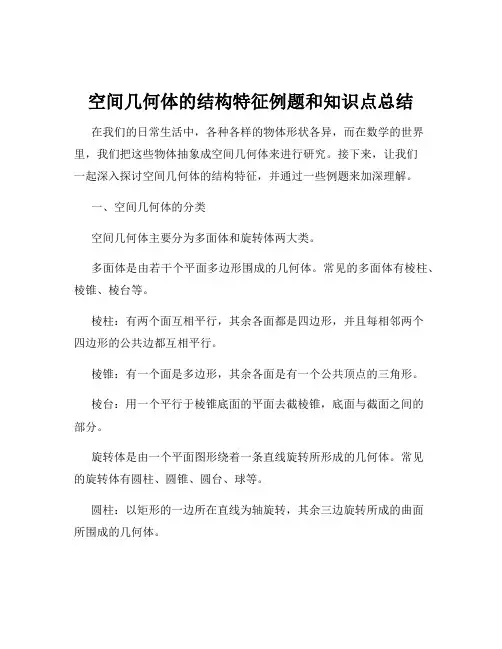 空间几何体的结构特征例题和知识点总结

在我们的日常生活中，各种各样的物体形状各异，而在数学的世界里，我们把这些物体抽象成空间几何体来进行研究。接下来，让我们一起深入探讨空间几何体的结构特征，并通过一些例题来加深理解。

一、空间几何体的分类

空间几何体主要分为多面体和旋转体两大类。

多面体是由若干个平面多边形围成的几何体。常见的多面体有棱柱、棱锥、棱台等。

棱柱：有两个面互相平行，其余各面都是四边形，并且每相邻两个四边形的公共边都互相平行。

棱锥：有一个面是多边形，其余各面是有一个公共顶点的三角形。

棱台：用一个平行于棱锥底面的平面去截棱锥，底面与截面之间的部分。

旋转体是由一个平面图形绕着一条直线旋转所形成的几何体。常见的旋转体有圆柱、圆锥、圆台、球等。

圆柱：以矩形的一边所在直线为轴旋转，其余三边旋转所成的曲面所围成的几何体。